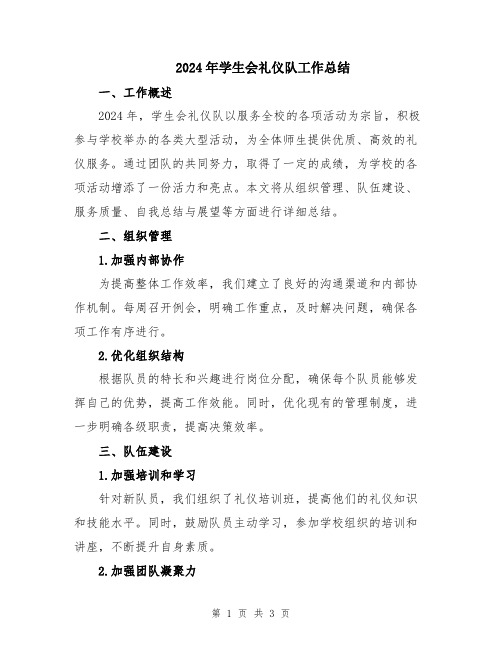 2024年学生会礼仪队工作总结

一、工作概述

2024年，学生会礼仪队以服务全校的各项活动为宗旨，积极参与学校举办的各类大型活动，为全体师生提供优质、高效的礼仪服务。通过团队的共同努力，取得了一定的成绩，为学校的各项活动增添了一份活力和亮点。本文将从组织管理、队伍建设、服务质量、自我总结与展望等方面进行详细总结。

二、组织管理

1.加强内部协作

为提高整体工作效率，我们建立了良好的沟通渠道和内部协作机制。每周召开例会，明确工作重点，及时解决问题，确保各项工作有序进行。

2.优化组织结构

根据队员的特长和兴趣进行岗位分配，确保每个队员能够发挥自己的优势，提高工作效能。同时，优化现有的管理制度，进一步明确各级职责，提高决策效率。

三、队伍建设

1.加强培训和学习

针对新队员，我们组织了礼仪培训班，提高他们的礼仪知识和技能水平。同时，鼓励队员主动学习，参加学校组织的培训和讲座，不断提升自身素质。

2.加强团队凝聚力

第 1 页 共 3 页